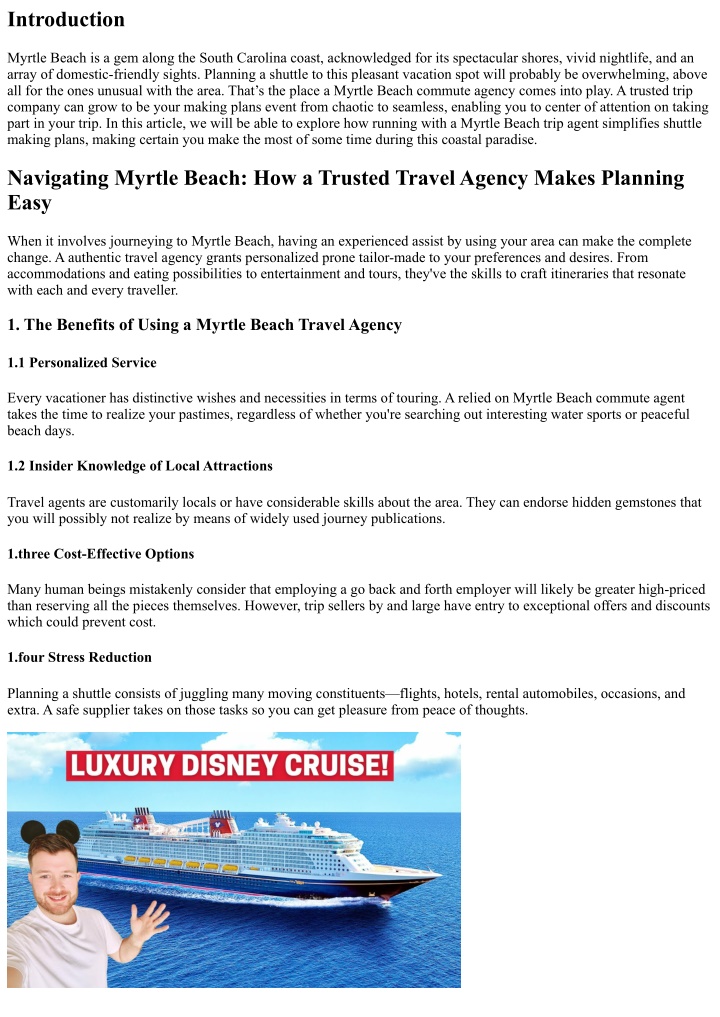 Introduction

Myrtle Beach is a gem along the South Carolina coast, acknowledged for its spectacular shores, vivid nightlife, and an array of domestic-friendly sights. Planning a shuttle to this pleasant vacation spot will probably be overwhelming, above all for the ones unusual with the area. That's the place a Myrtle Beach commute agency comes into play. A trusted trip company can grow to be your making plans event from chaotic to seamless, enabling you to center of attention on taking part in your trip. In this article, we will be able to explore how running with a Myrtle Beach trip agent simplifies shuttle making plans, making certain you make the most of some time during this coastal paradise.

Navigating Myrtle Beach: How a Trusted Travel Agency Makes Planning Easy

When it involves journeying to Myrtle Beach, having an experienced assist by using your area can make the complete change. A authentic travel agency grants personalized prone tailor-made to your preferences and desires. From accommodations and eating possibilities to entertainment and tours, they've the skills to craft itineraries that resonate with each and every traveller.

1. The Benefits of Using a Myrtle Beach Travel Agency

1.1 Personalized Service

Every vacationer has distinctive wishes and necessities in terms of touring. A relied on Myrtle Beach commute agent takes the time to realize your pastimes, regardless of whether you're searching out interesting water sports or peaceful beach days.

1.2 Insider Knowledge of Local Attractions

Travel agents are customarily locals or have considerable skills about the area. They can endorse hidden gemstones that you will possibly not realize by means of widely used journey publications.

1.three Cost-Effective Options

Many human beings mistakenly consider that employing a go back and forth employer will likely be greater high-priced than reserving all the pieces themselves. However, trip sellers by and large have entry to exceptional offers and discounts which could prevent cost.

1.four Stress Reduction

Planning a shuttle consists of juggling many moving constituents—flights, hotels, rental automobiles, occasions, and extra. A safe supplier takes on those tasks so you can get pleasure from peace of thoughts.

LUXURY DISNEY CRUISE!